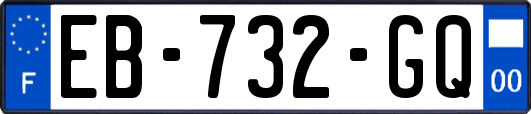 F
EB-732-GQ
00